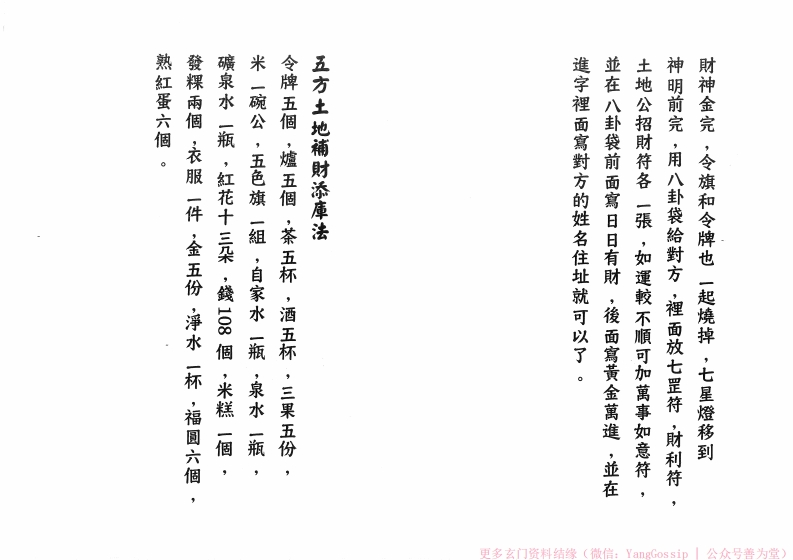 財神金完，令旗和令牌也一起燒掉，七星燈移到神明前完，用八卦袋給對方，裡面放七罡符，財利符，土地公招財符各一張，如運較不順可加萬事如意符，並在八卦袋前面寫日日有財，後面寫黃金萬進，並在進字裡面寫對方的姓名住址就可以了。

五方土地補財添庫法

令牌五個，爐五個，茶五杯，酒五杯，三果五份，米一碗公，五色旗一組，自家水一瓶，泉水一瓶，礦泉水一瓶，紅花十三朵，錢108個，米糕一個，發粿兩個，衣服一件，金五份，淨水一杯，福圓六個，熟紅蛋六個。

更多玄门资料结缘（微信：YangGossip | 公众号善为堂）